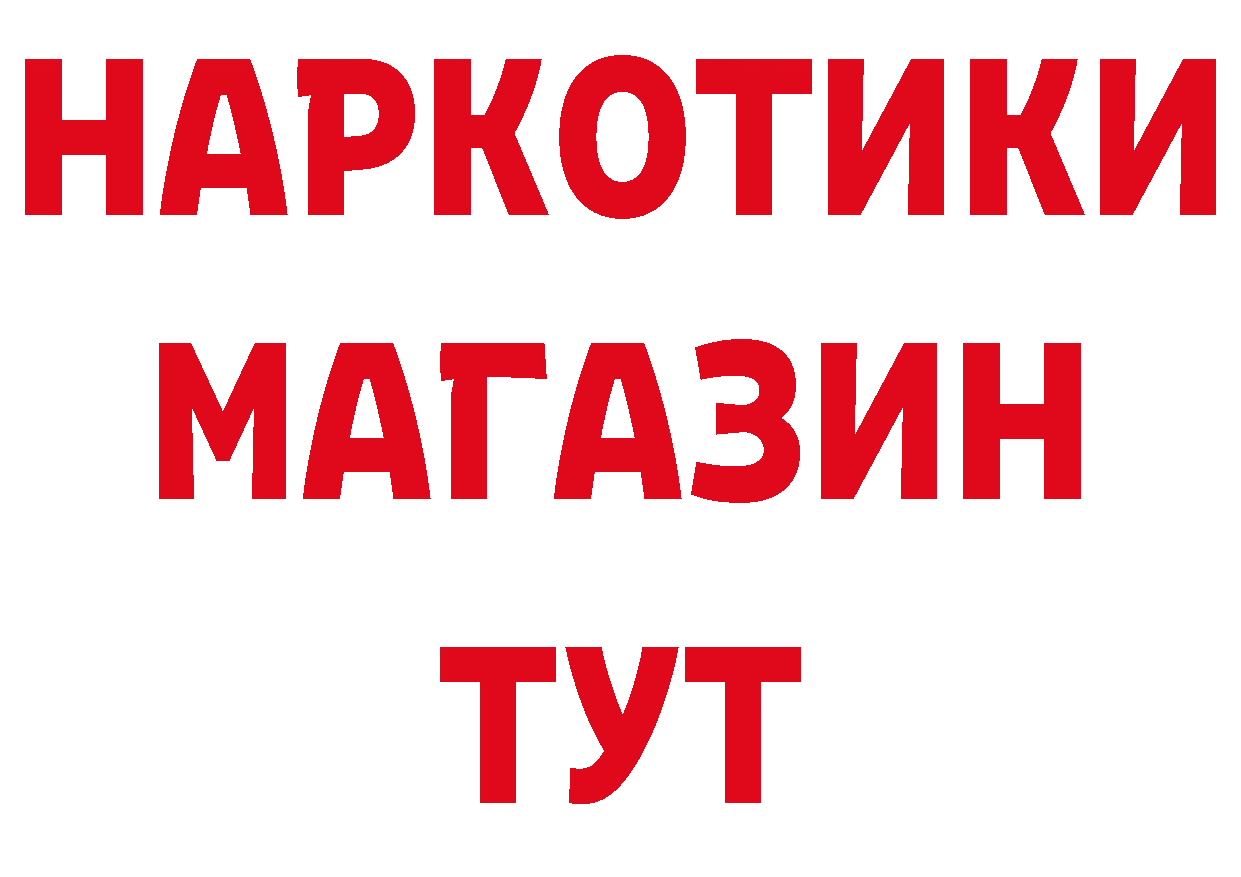 НАРКОТИКИ
МАГАЗИН
ТУТ